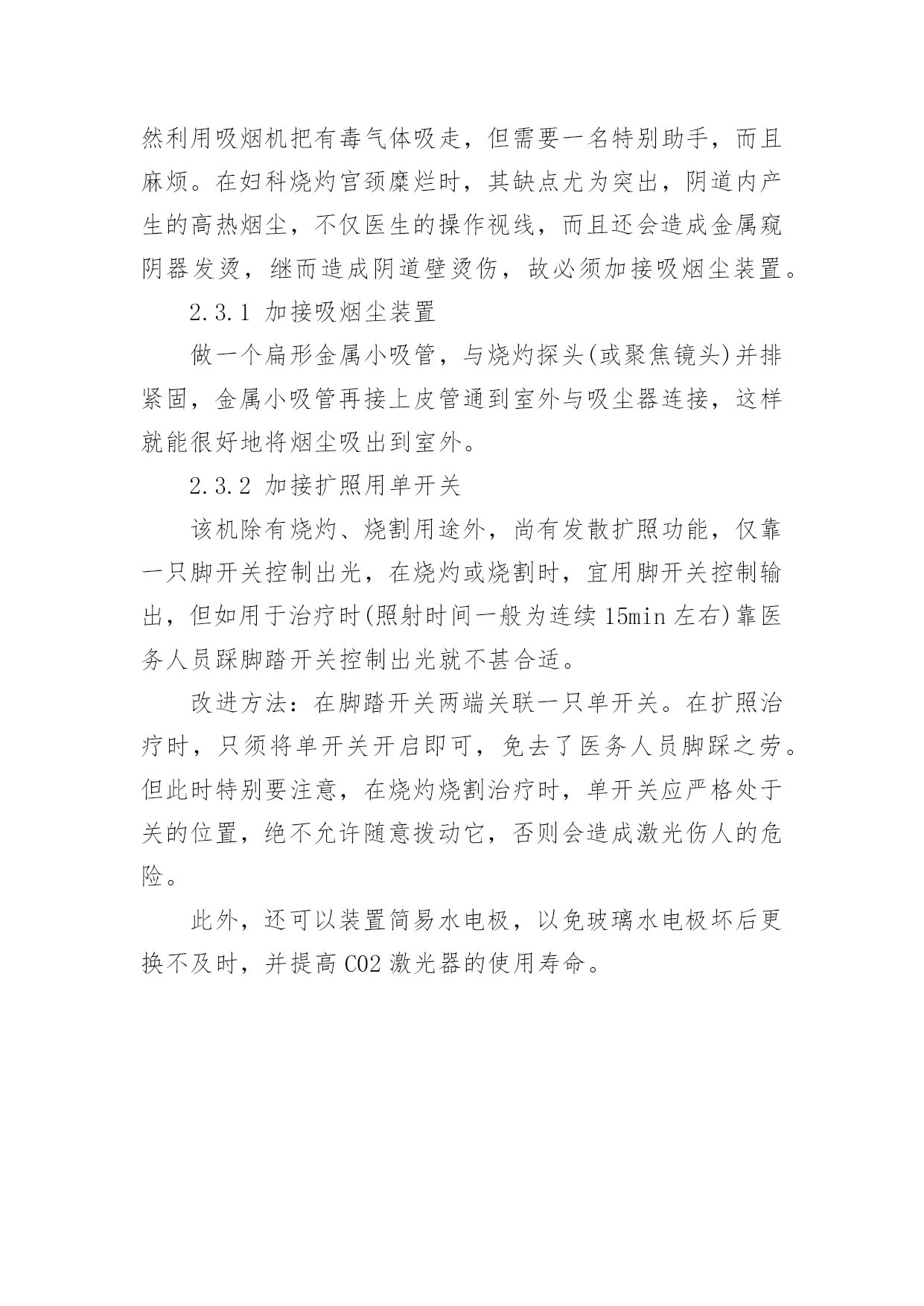 然利用吸烟机把有毒气体吸走，但需要一名特别助手，而且麻烦。在妇科烧灼宫颈糜烂时，其缺点尤为突出，阴道内产生的高热烟尘，不仅医生的操作视线，而且还会造成金属窥阴器发烫，继而造成阴道壁烫伤，故必须加接吸烟尘装置。

2.3.1 加接吸烟尘装置

做一个扁形金属小吸管，与烧灼探头(或聚焦镜头)并排紧固，金属小吸管再接上皮管通到室外与吸尘器连接，这样就能很好地将烟尘吸出到室外。

2.3.2 加接扩照用单开关

该机除有烧灼、烧割用途外，尚有发散扩照功能，仅靠一只脚开关控制出光，在烧灼或烧割时，宜用脚开关控制输出，但如用于治疗时(照射时间一般为连续 15min 左右)靠医务人员踩脚踏开关控制出光就不甚合适。

改进方法：在脚踏开关两端关联一只单开关。在扩照治疗时，只须将单开关开启即可，免去了医务人员脚踩之劳。但此时特别要注意，在烧灼烧割治疗时，单开关应严格处于关的位置，绝不允许随意拨动它，否则会造成激光伤人的危险。

此外，还可以装置简易水电极，以免玻璃水电极坏后更换不及时，并提高 CO2 激光器的使用寿命。